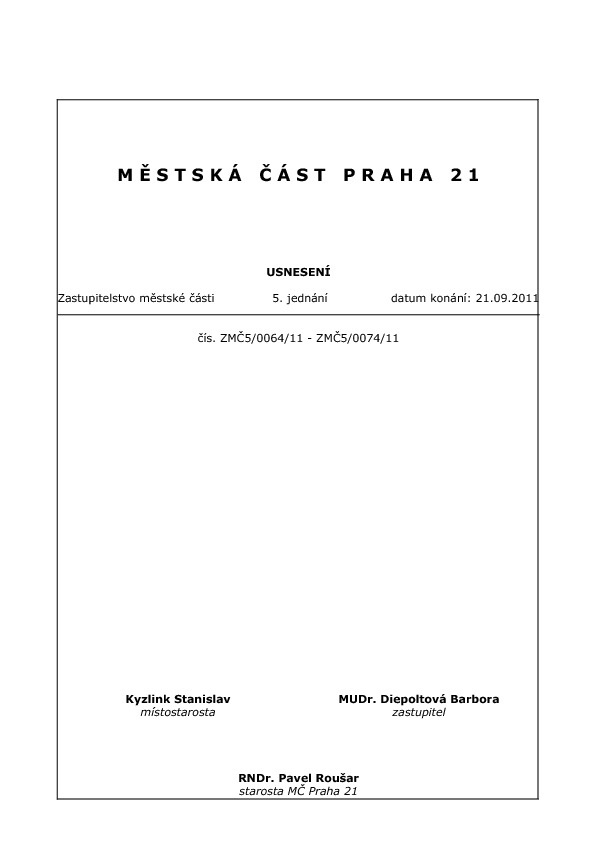 MĚSTSKÁ ČÁST PRAHA 21

USNESENÍ

Zastupitelstvo městské části 5. jednání datum konání: 21.09.2011

čís. ZMČ5/0064/11 - ZMČ5/0074/11

Kyzlink Stanislav
místostarosta

MUDr. Diepoltová Barbora
zastupitel

RNDr. Pavel Roušar
starosta MČ Praha 21